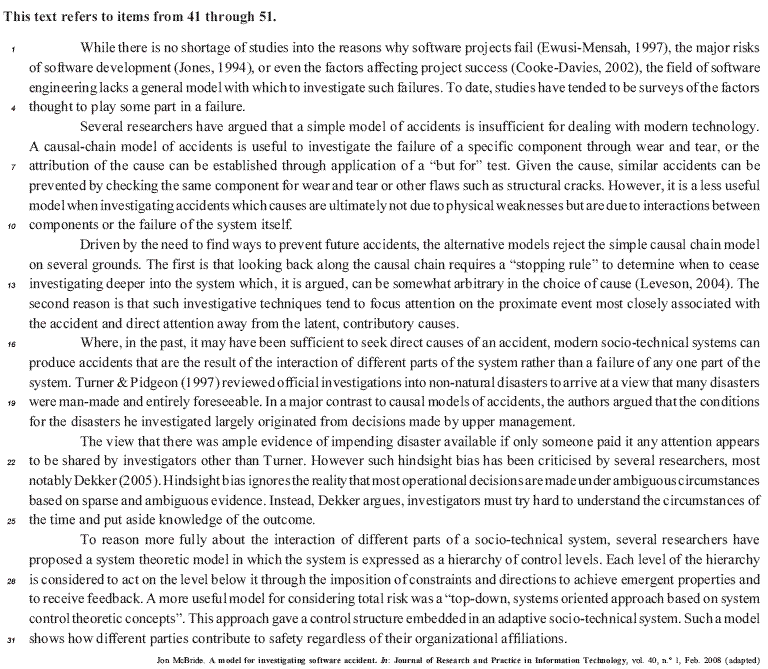 This text refers to items from 41 through 51.

1 While there is no shortage of studies into the reasons why software projects fail (Ewusi-Mensah, 1997), the major risks of software development (Jones, 1994), or even the factors affecting project success (Cooke-Davies, 2002), the field of software engineering lacks a general model with which to investigate such failures. To date, studies have tended to be surveys of the factors 4 thought to play some part in a failure.

Several researchers have argued that a simple model of accidents is insufficient for dealing with modern technology. A causal-chain model of accidents is useful to investigate the failure of a specific component through wear and tear, or the 7 attribution of the cause can be established through application of a "but for" test. Given the cause, similar accidents can be prevented by checking the same component for wear and tear or other flaws such as structural cracks. However, it is a less useful model when investigating accidents which causes are ultimately not due to physical weaknesses but are due to interactions between 10 components or the failure of the system itself.

Driven by the need to find ways to prevent future accidents, the alternative models reject the simple causal chain model on several grounds. The first is that looking back along the causal chain requires a "stopping rule" to determine when to cease 13 investigating deeper into the system which, it is argued, can be somewhat arbitrary in the choice of cause (Leveson, 2004). The second reason is that such investigative techniques tend to focus attention on the proximate event most closely associated with the accident and direct attention away from the latent, contributory causes.

16 Where, in the past, it may have been sufficient to seek direct causes of an accident, modern socio-technical systems can produce accidents that are the result of the interaction of different parts of the system rather than a failure of any one part of the system. Turner & Pidgeon (1997) reviewed official investigations into non-natural disasters to arrive at a view that many disasters 19 were man-made and entirely foreseeable. In a major contrast to causal models of accidents, the authors argued that the conditions for the disasters he investigated largely originated from decisions made by upper management.

The view that there was ample evidence of impending disaster available if only someone paid it any attention appears 22 to be shared by investigators other than Turner. However such hindsight bias has been criticised by several researchers, most notably Dekker (2005). Hindsight bias ignores the reality that most operational decisions are made under ambiguous circumstances based on sparse and ambiguous evidence. Instead, Dekker argues, investigators must try hard to understand the circumstances of 25 the time and put aside knowledge of the outcome.

To reason more fully about the interaction of different parts of a socio-technical system, several researchers have proposed a system theoretic model in which the system is expressed as a hierarchy of control levels. Each level of the hierarchy 28 is considered to act on the level below it through the imposition of constraints and directions to achieve emergent properties and to receive feedback. A more useful model for considering total risk was a "top-down, systems oriented approach based on system control theoretic concepts". This approach gave a control structure embedded in an adaptive socio-technical system. Such a model 31 shows how different parties contribute to safety regardless of their organizational affiliations.

Jon McBride. A model for investigating software accident. In: Journal of Research and Practice in Information Technology, vol. 40, n.º 1, Feb. 2008 (adapted)